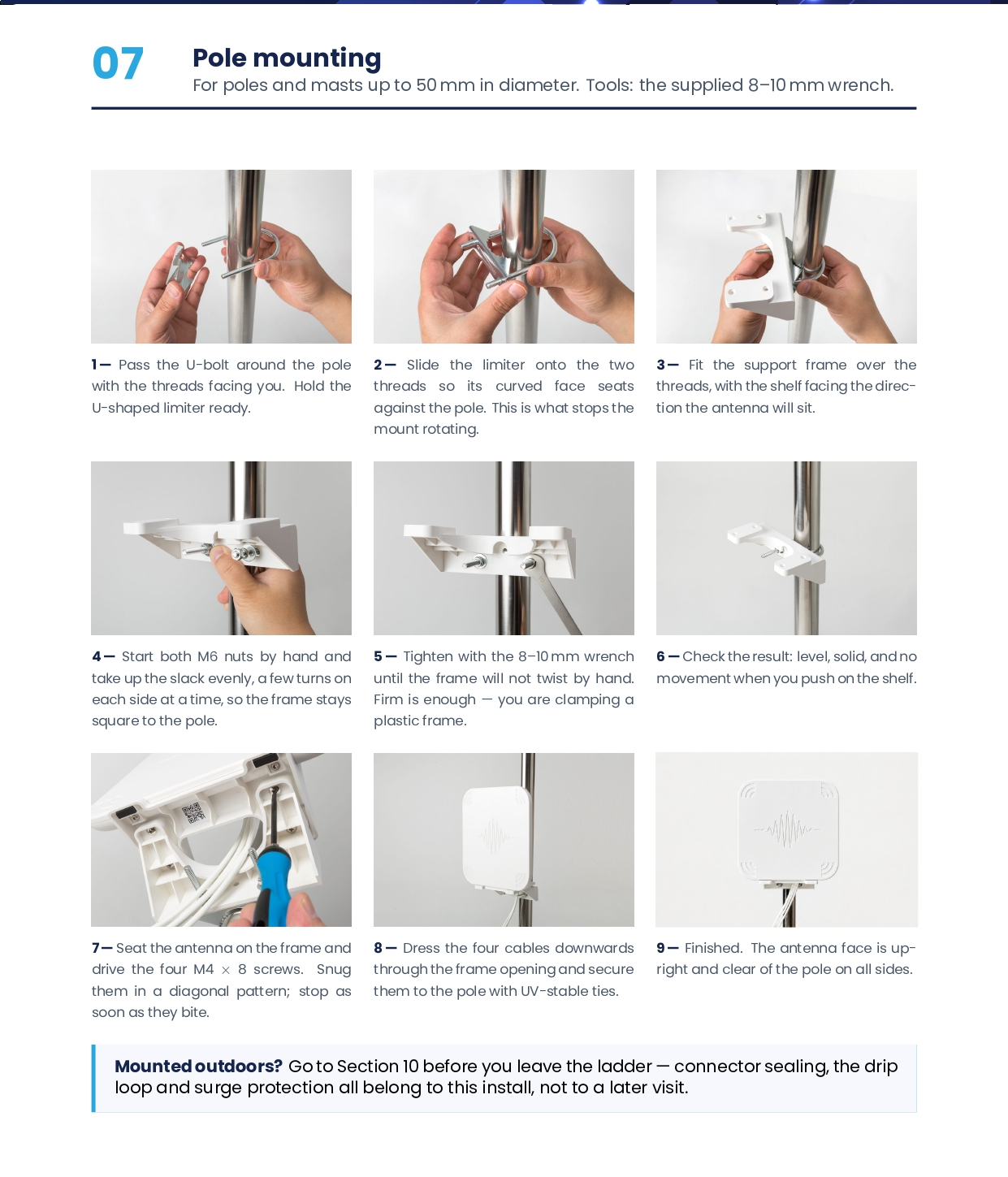 07

Pole mounting

For poles and masts up to 50 mm in diameter. Tools: the supplied 8–10 mm wrench.

1 — Pass the U-bolt around the pole with the threads facing you. Hold the U-shaped limiter ready.

2 — Slide the limiter onto the two threads so its curved face seats against the pole. This is what stops the mount rotating.

3 — Fit the support frame over the threads, with the shelf facing the direction the antenna will sit.

4 — Start both M6 nuts by hand and take up the slack evenly, a few turns on each side at a time, so the frame stays square to the pole.

5 — Tighten with the 8–10 mm wrench until the frame will not twist by hand. Firm is enough — you are clamping a plastic frame.

6 — Check the result: level, solid, and no movement when you push on the shelf.

7 — Seat the antenna on the frame and drive the four M4 × 8 screws. Snug them in a diagonal pattern; stop as soon as they bite.

8 — Dress the four cables downwards through the frame opening and secure them to the pole with UV-stable ties.

9 — Finished. The antenna face is upright and clear of the pole on all sides.

Mounted outdoors? Go to Section 10 before you leave the ladder — connector sealing, the drip loop and surge protection all belong to this install, not to a later visit.